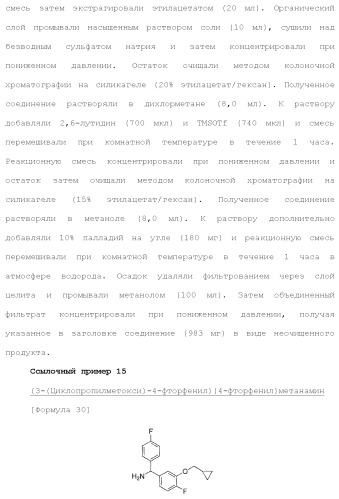 смесь затем экстрагировали этилацетатом (20 мл). Органический слой промывали насыщенным раствором соли (10 мл), сушили над безводным сульфатом натрия и затем концентрировали при пониженном давлении. Остаток очищали методом колоночной хроматографии на силикагеле (20% этилацетат/гексан). Полученное соединение растворяли в дихлорметане (8,0 мл). К раствору добавляли 2,6-лутидин (700 мкл) и TMSOTf (740 мкл) и смесь перемешивали при комнатной температуре в течение 1 часа. Реакционную смесь концентрировали при пониженном давлении и остаток затем очищали методом колоночной хроматографии на силикагеле (15% этилацетат/гексан). Полученное соединение растворяли в метаноле (8,0 мл). К раствору дополнительно добавляли 10% палладий на угле (180 мг) и реакционную смесь перемешивали при комнатной температуре в течение 1 часа в атмосфере водорода. Осадок удаляли фильтрованием через слой целита и промывали метанолом (100 мл). Затем объединенный фильтрат концентрировали при пониженном давлении, получая указанное в заголовке соединение (983 мг) в виде неочищенного продукта.

Ссылочный пример 15

(3-(Циклопропилметокси)-4-фторфенил)(4-фторфенил)метанамин

[Формула 30]

F
$H_2N$
O
F